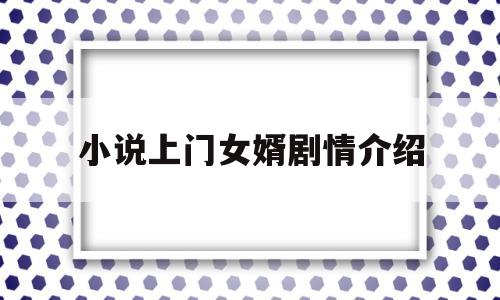 小说上门女婿剧情介绍